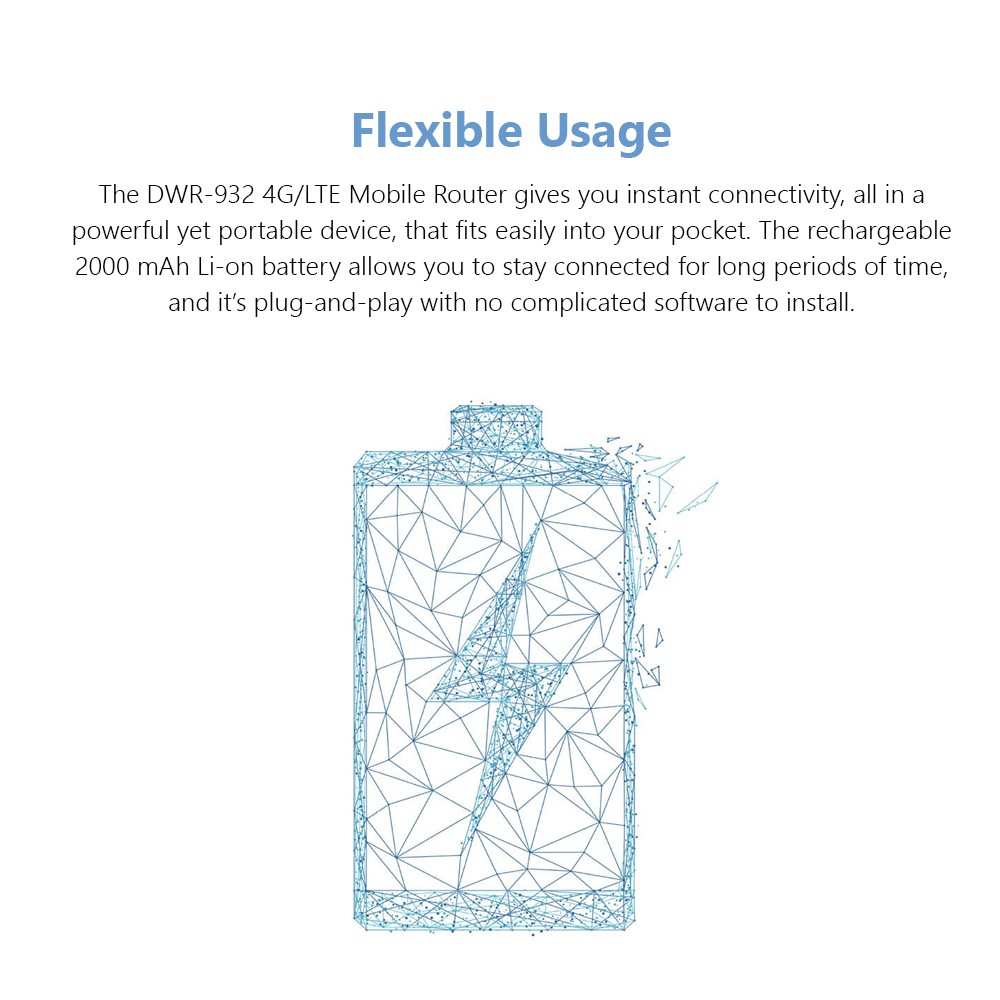 Flexible Usage

The DWR-932 4G/LTE Mobile Router gives you instant connectivity, all in a powerful yet portable device, that fits easily into your pocket. The rechargeable 2000 mAh Li-on battery allows you to stay connected for long periods of time, and it's plug-and-play with no complicated software to install.